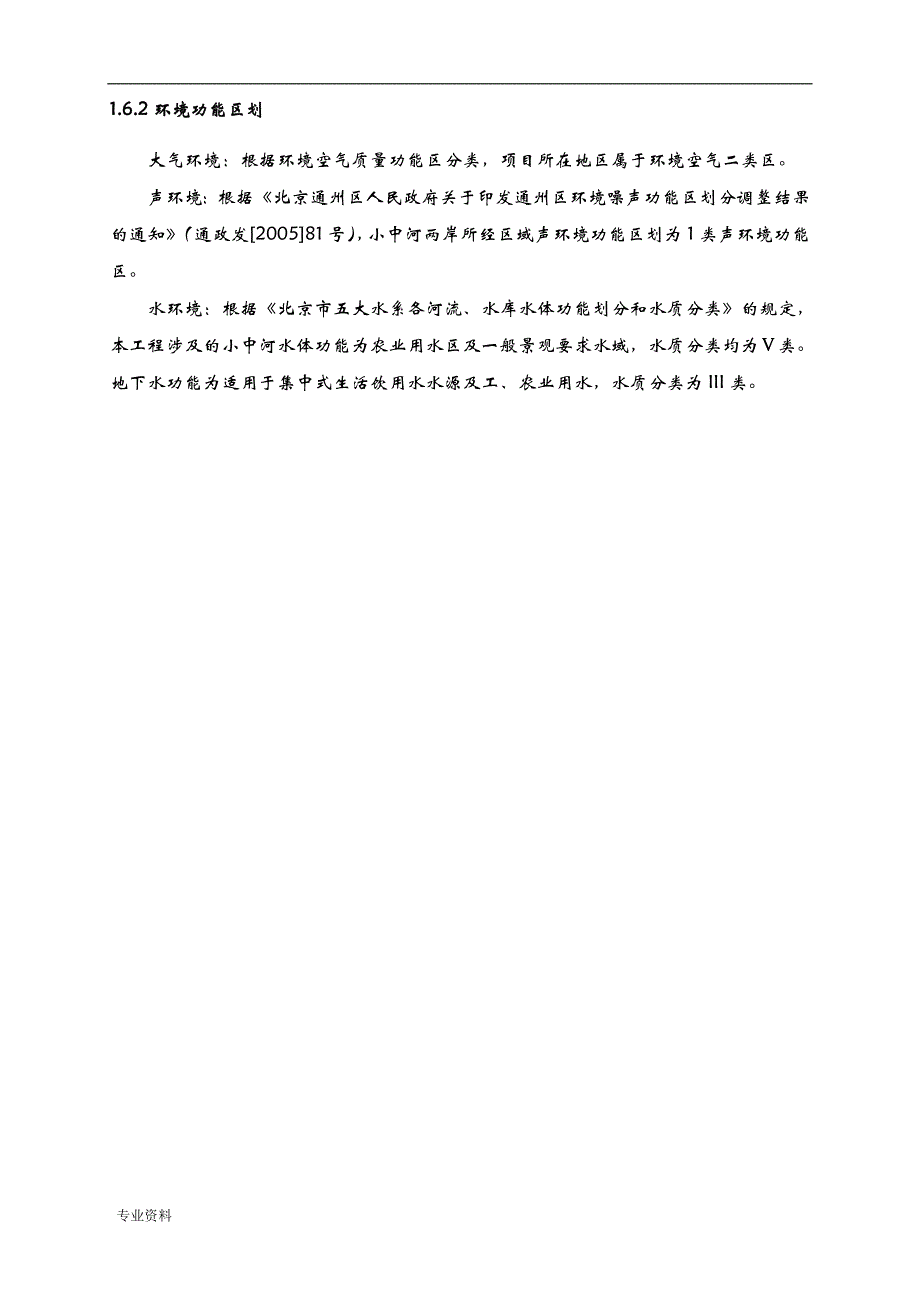 1.6.2 环境功能区划

大气环境：根据环境空气质量功能区分类，项目所在地区属于环境空气二类区。

声环境：根据《北京通州区人民政府关于印发通州区环境噪声功能区划分调整结果的通知》（通政发[2005]81号），小中河两岸所经区域声环境功能区划为1类声环境功能区。

水环境：根据《北京市五大水系各河流、水库水体功能划分和水质分类》的规定，本工程涉及的小中河水体功能为农业用水区及一般景观要求水域，水质分类均为V类。地下水功能为适用于集中式生活饮用水水源及工、农业用水，水质分类为III类。

专业资料